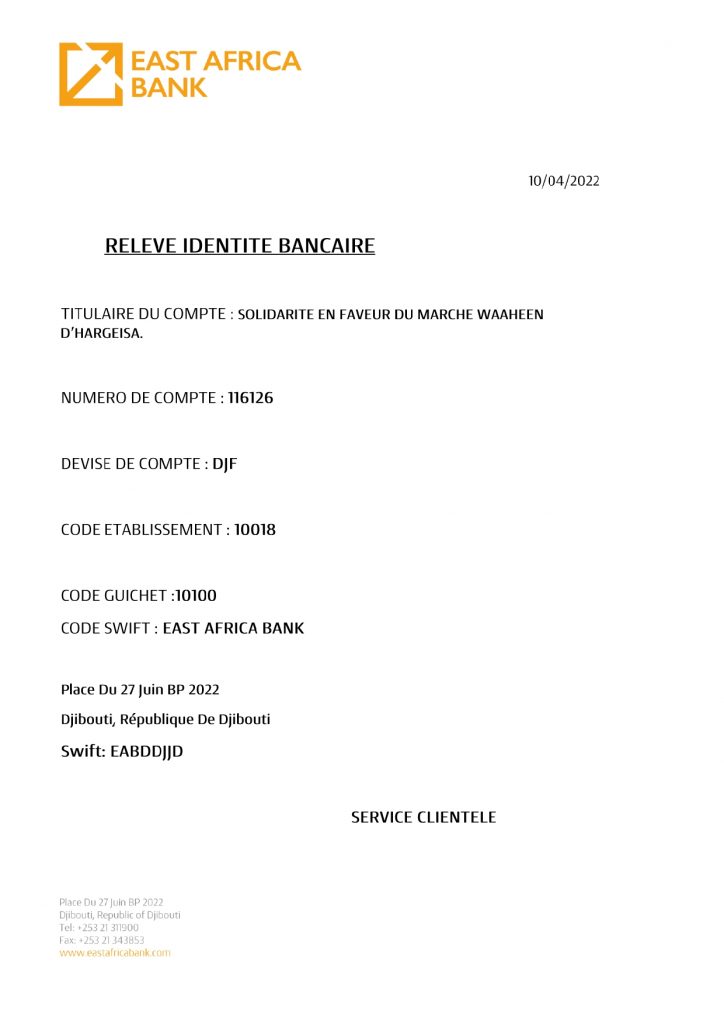 EAST AFRICA BANK

10/04/2022

RELEVE IDENTITE BANCAIRE

TITULAIRE DU COMPTE : SOLIDARITE EN FAVEUR DU MARCHE WAAHEEN D'HARGEISA.

NUMERO DE COMPTE : 116126

DEVISE DE COMPTE : DJF

CODE ETABLISSEMENT : 10018

CODE GUICHET :10100

CODE SWIFT : EAST AFRICA BANK

Place Du 27 Juin BP 2022

Djibouti, République De Djibouti

Swift: EABDDJJD

SERVICE CLIENTELE

Place Du 27 Juin BP 2022
Djibouti, Republic of Djibouti
Tel: +253 21 311900
Fax: +253 21 343853
www.eastafricabank.com